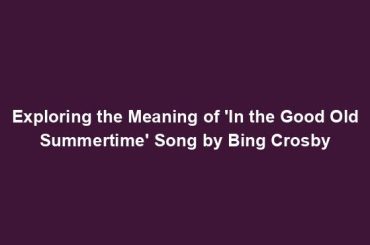 Exploring the Meaning of 'In the Good Old Summertime' Song by Bing Crosby